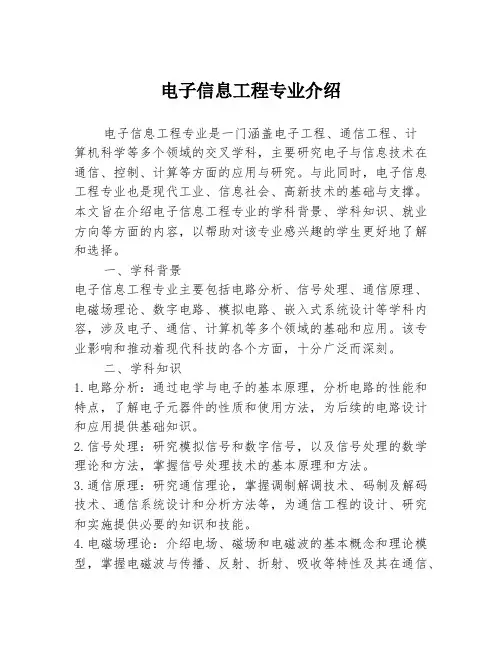 电子信息工程专业介绍

电子信息工程专业是一门涵盖电子工程、通信工程、计算机科学等多个领域的交叉学科，主要研究电子与信息技术在通信、控制、计算等方面的应用与研究。与此同时，电子信息工程专业也是现代工业、信息社会、高新技术的基础与支撑。本文旨在介绍电子信息工程专业的学科背景、学科知识、就业方向等方面的内容，以帮助对该专业感兴趣的学生更好地了解和选择。

一、学科背景

电子信息工程专业主要包括电路分析、信号处理、通信原理、电磁场理论、数字电路、模拟电路、嵌入式系统设计等学科内容，涉及电子、通信、计算机等多个领域的基础和应用。该专业影响和推动着现代科技的各个方面，十分广泛而深刻。

二、学科知识

1. 电路分析：通过电学与电子的基本原理，分析电路的性能和特点，了解电子元器件的性质和使用方法，为后续的电路设计和应用提供基础知识。

2. 信号处理：研究模拟信号和数字信号，以及信号处理的数学理论和方法，掌握信号处理技术的基本原理和方法。

3. 通信原理：研究通信理论，掌握调制解调技术、码制及解码技术、通信系统设计和分析方法等，为通信工程的设计、研究和实施提供必要的知识和技能。

4. 电磁场理论：介绍电场、磁场和电磁波的基本概念和理论模型，掌握电磁波与传播、反射、折射、吸收等特性及其在通信、